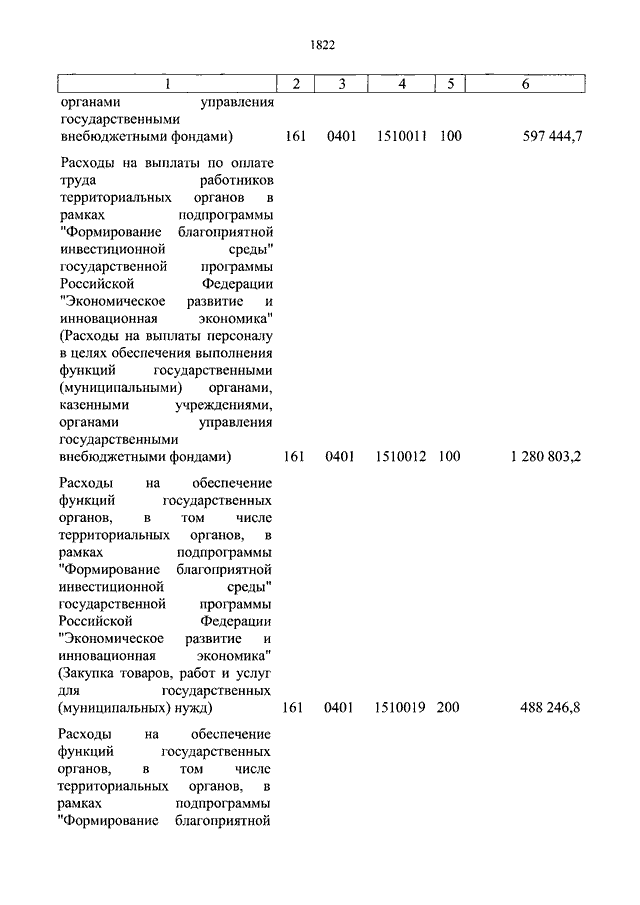 1822

| 1 | 2 | 3 | 4 | 5 | 6 |
|---|---|---|---|---|---|
| органами управления государственными внебюджетными фондами) | 161 | 0401 | 1510011 | 100 | 597 444,7 |
| Расходы на выплаты по оплате труда работников территориальных органов в рамках подпрограммы "Формирование благоприятной инвестиционной среды" государственной программы Российской Федерации "Экономическое развитие и инновационная экономика" (Расходы на выплаты персоналу в целях обеспечения выполнения функций государственными (муниципальными) органами, казенными учреждениями, органами управления государственными внебюджетными фондами) | 161 | 0401 | 1510012 | 100 | 1 280 803,2 |
| Расходы на обеспечение функций государственных органов, в том числе территориальных органов, в рамках подпрограммы "Формирование благоприятной инвестиционной среды" государственной программы Российской Федерации "Экономическое развитие и инновационная экономика" (Закупка товаров, работ и услуг для государственных (муниципальных) нужд) | 161 | 0401 | 1510019 | 200 | 488 246,8 |
| Расходы на обеспечение функций государственных органов, в том числе территориальных органов, в рамках подпрограммы "Формирование благоприятной | | | | | |